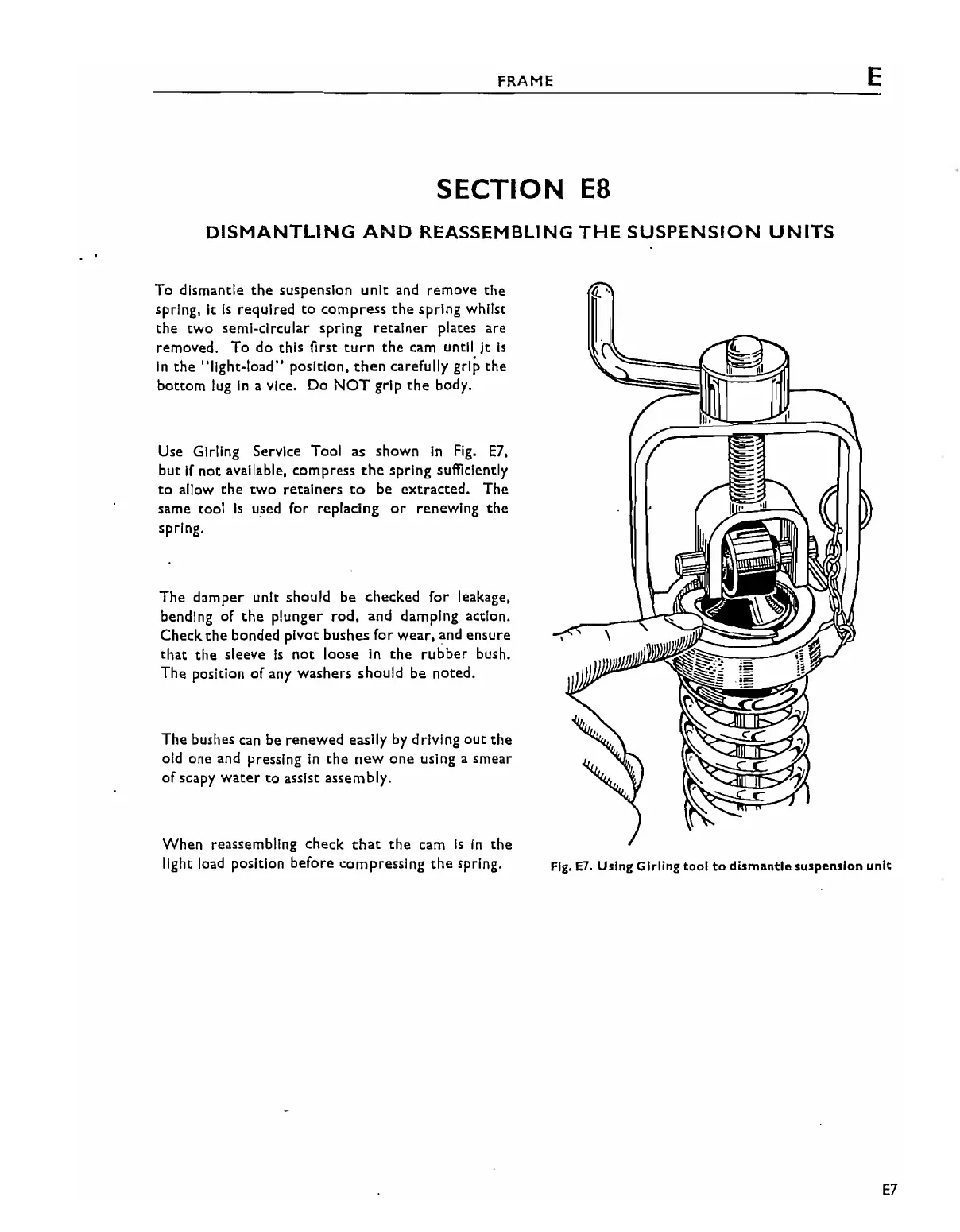 FRAME

E

SECTION E8

DISMANTLING AND REASSEMBLING THE SUSPENSION UNITS

To dismantle the suspension unit and remove the spring, it is required to compress the spring whilst the two semi-circular spring retainer plates are removed. To do this first turn the cam until it is in the "light-load" position, then carefully grip the bottom lug in a vice. Do NOT grip the body.

Use Girling Service Tool as shown in Fig. E7, but if not available, compress the spring sufficiently to allow the two retainers to be extracted. The same tool is used for replacing or renewing the spring.

The damper unit should be checked for leakage, bending of the plunger rod, and damping action. Check the bonded pivot bushes for wear, and ensure that the sleeve is not loose in the rubber bush. The position of any washers should be noted.

The bushes can be renewed easily by driving out the old one and pressing in the new one using a smear of soapy water to assist assembly.

When reassembling check that the cam is in the light load position before compressing the spring.

Fig. E7. Using Girling tool to dismantle suspension unit

E7